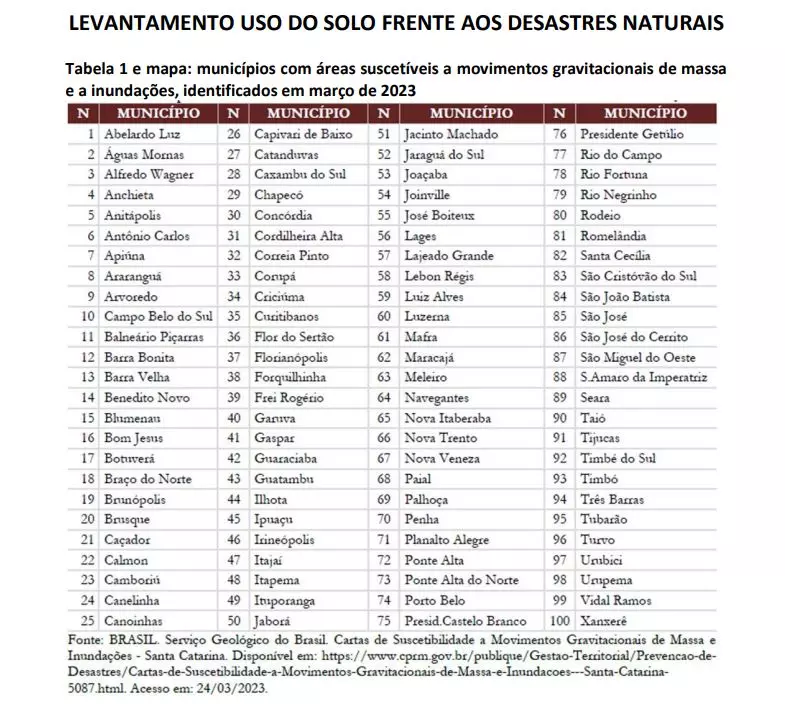 LEVANTAMENTO USO DO SOLO FRENTE AOS DESASTRES NATURAIS

Tabela 1 e mapa: municípios com áreas suscetíveis a movimentos gravitacionais de massa e a inundações, identificados em março de 2023

| N | MUNICÍPIO | N | MUNICÍPIO | N | MUNICÍPIO | N | MUNICÍPIO |
|---|---|---|---|---|---|---|---|
| 1 | Abelardo Luz | 26 | Capivari de Baixo | 51 | Jacinto Machado | 76 | Presidente Getúlio |
| 2 | Águas Mornas | 27 | Catanduvas | 52 | Jaraguá do Sul | 77 | Rio do Campo |
| 3 | Alfredo Wagner | 28 | Caxambu do Sul | 53 | Joaçaba | 78 | Rio Fortuna |
| 4 | Anchieta | 29 | Chapecó | 54 | Joinville | 79 | Rio Negrinho |
| 5 | Anitápolis | 30 | Concórdia | 55 | José Boiteux | 80 | Rodeio |
| 6 | Antônio Carlos | 31 | Cordilheira Alta | 56 | Lages | 81 | Romelândia |
| 7 | Apiúna | 32 | Correia Pinto | 57 | Lajeado Grande | 82 | Santa Cecília |
| 8 | Araranguá | 33 | Corupá | 58 | Lebon Régis | 83 | São Cristóvão do Sul |
| 9 | Arvoredo | 34 | Criciúma | 59 | Luiz Alves | 84 | São João Batista |
| 10 | Campo Belo do Sul | 35 | Curitibanos | 60 | Luzerna | 85 | São José |
| 11 | Balneário Piçarras | 36 | Flor do Sertão | 61 | Mafra | 86 | São José do Cerrito |
| 12 | Barra Bonita | 37 | Florianópolis | 62 | Maracajá | 87 | São Miguel do Oeste |
| 13 | Barra Velha | 38 | Forquilhinha | 63 | Meleiro | 88 | S.Amaro da Imperatriz |
| 14 | Benedito Novo | 39 | Frei Rogério | 64 | Navegantes | 89 | Seara |
| 15 | Blumenau | 40 | Garuva | 65 | Nova Itaberaba | 90 | Taió |
| 16 | Bom Jesus | 41 | Gaspar | 66 | Nova Trento | 91 | Tijucas |
| 17 | Botuverá | 42 | Guaraciaba | 67 | Nova Veneza | 92 | Timbé do Sul |
| 18 | Braço do Norte | 43 | Guatambu | 68 | Paial | 93 | Timbó |
| 19 | Brunópolis | 44 | Ilhota | 69 | Palhoça | 94 | Três Barras |
| 20 | Brusque | 45 | Ipuaçu | 70 | Penha | 95 | Tubarão |
| 21 | Caçador | 46 | Irineópolis | 71 | Planalto Alegre | 96 | Turvo |
| 22 | Calmon | 47 | Itajaí | 72 | Ponte Alta | 97 | Urubici |
| 23 | Camboriú | 48 | Itapema | 73 | Ponte Alta do Norte | 98 | Urupema |
| 24 | Canelinha | 49 | Ituporanga | 74 | Porto Belo | 99 | Vidal Ramos |
| 25 | Canoinhas | 50 | Jaborá | 75 | Presid.Castelo Branco | 100 | Xanxerê |

Fonte: BRASIL. Serviço Geológico do Brasil. Cartas de Suscetibilidade a Movimentos Gravitacionais de Massa e Inundações - Santa Catarina. Disponível em: https://www.cprm.gov.br/publique/Gestao-Territorial/Prevencao-de-Desastres/Cartas-de-Suscetibilidade-a-Movimentos-Gravitacionais-de-Massa-e-Inundacoes---Santa-Catarina-5087.html. Acesso em: 24/03/2023.